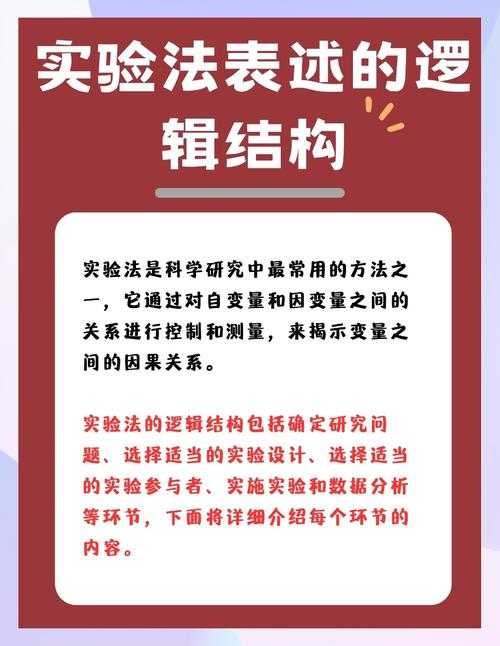 实验法表述的逻辑结构

实验法是科学研究中最常用的方法之一，它通过对自变量和因变量之间的关系进行控制和测量，来揭示变量之间的因果关系。

实验法的逻辑结构包括确定研究问题、选择适当的实验设计、选择适当的实验参与者、实施实验和数据分析等环节，下面将详细介绍每个环节的内容。